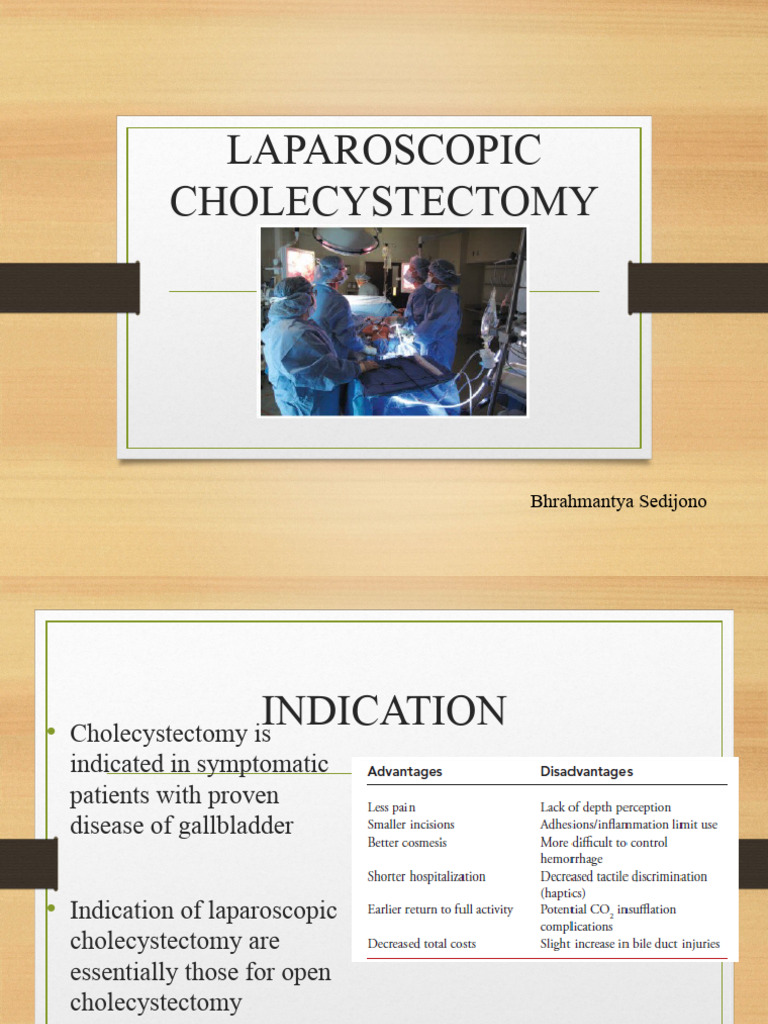 LAPAROSCOPIC CHOLECYSTECTOMY

Bhrahmantya Sedijono

INDICATION

• Cholecystectomy is indicated in symptomatic patients with proven disease of gallbladder

• Indication of laparoscopic cholecystectomy are essentially those for open cholecystectomy

| Advantages | Disadvantages |
|---|---|
| Less pain | Lack of depth perception |
| Smaller incisions | Adhesions/inflammation limit use |
| Better cosmesis | More difficult to control hemorrhage |
| Shorter hospitalization | Decreased tactile discrimination (haptics) |
| Earlier return to full activity | Potential $CO_2$ insufflation complications |
| Decreased total costs | Slight increase in bile duct injuries |